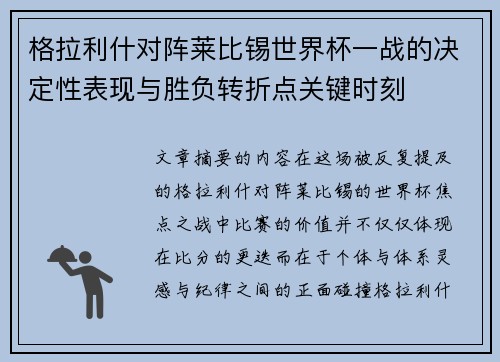 格拉利什对阵莱比锡世界杯一战的决定性表现与胜负转折点关键时刻

文章摘要的内容在这场被反复提及的格拉利什对阵莱比锡的世界杯焦点之战中比赛的价值并不仅仅体现在比分的更迭而在于个体与体系灵感与纪律之间的正面碰撞格拉利什